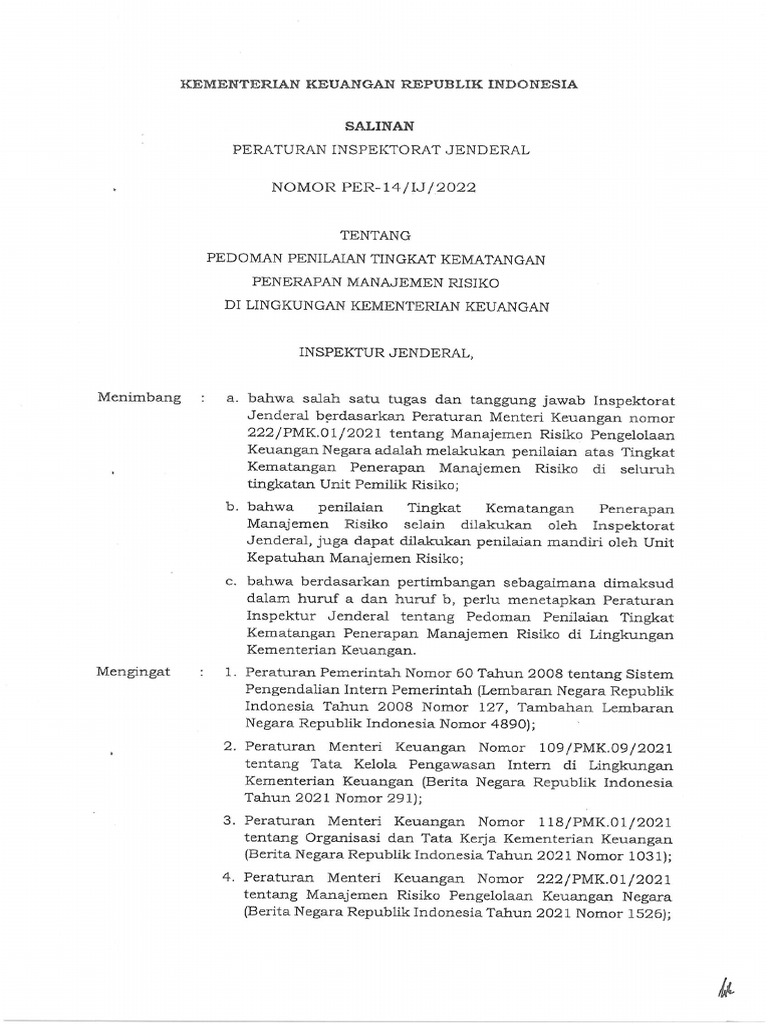 KEMENTERIAN KEUANGAN REPUBLIK INDONESIA

SALINAN

PERATURAN INSPEKTORAT JENDERAL

NOMOR PER-14/IJ/2022

TENTANG

PEDOMAN PENILAIAN TINGKAT KEMATANGAN PENERAPAN MANAJEMEN RISIKO DI LINGKUNGAN KEMENTERIAN KEUANGAN

INSPEKTUR JENDERAL,

Menimbang : a. bahwa salah satu tugas dan tanggung jawab Inspektorat Jenderal berdasarkan Peraturan Menteri Keuangan nomor 222/PMK.01/2021 tentang Manajemen Risiko Pengelolaan Keuangan Negara adalah melakukan penilaian atas Tingkat Kematangan Penerapan Manajemen Risiko di seluruh tingkatan Unit Pemilik Risiko;

b. bahwa penilaian Tingkat Kematangan Penerapan Manajemen Risiko selain dilakukan oleh Inspektorat Jenderal, juga dapat dilakukan penilaian mandiri oleh Unit Kepatuhan Manajemen Risiko;

c. bahwa berdasarkan pertimbangan sebagaimana dimaksud dalam huruf a dan huruf b, perlu menetapkan Peraturan Inspektur Jenderal tentang Pedoman Penilaian Tingkat Kematangan Penerapan Manajemen Risiko di Lingkungan Kementerian Keuangan.

Mengingat : 1. Peraturan Pemerintah Nomor 60 Tahun 2008 tentang Sistem Pengendalian Intern Pemerintah (Lembaran Negara Republik Indonesia Tahun 2008 Nomor 127, Tambahan Lembaran Negara Republik Indonesia Nomor 4890);

2. Peraturan Menteri Keuangan Nomor 109/PMK.09/2021 tentang Tata Kelola Pengawasan Intern di Lingkungan Kementerian Keuangan (Berita Negara Republik Indonesia Tahun 2021 Nomor 291);

3. Peraturan Menteri Keuangan Nomor 118/PMK.01/2021 tentang Organisasi dan Tata Kerja Kementerian Keuangan (Berita Negara Republik Indonesia Tahun 2021 Nomor 1031);

4. Peraturan Menteri Keuangan Nomor 222/PMK.01/2021 tentang Manajemen Risiko Pengelolaan Keuangan Negara (Berita Negara Republik Indonesia Tahun 2021 Nomor 1526);